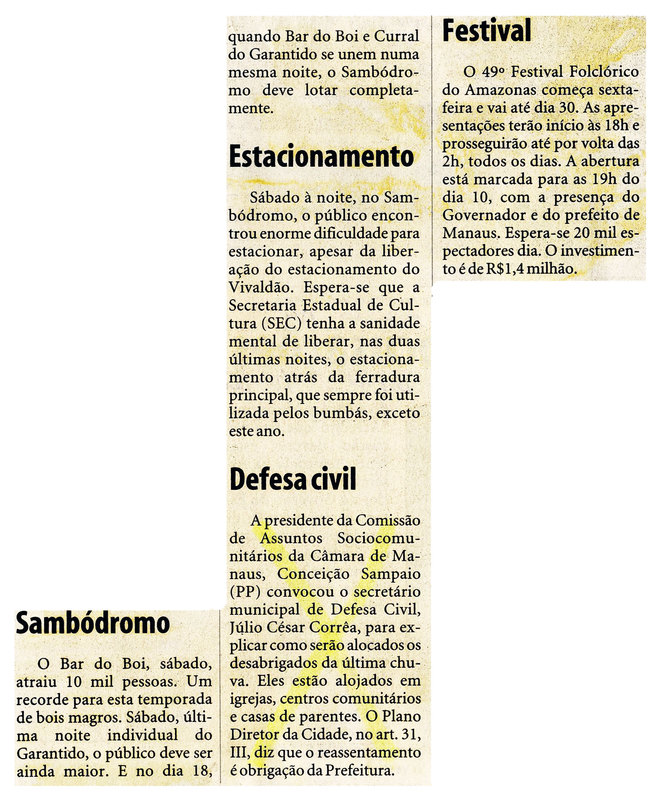 Sambódromo

O Bar do Boi, sábado, atraiu 10 mil pessoas. Um recorde para esta temporada de bois magros. Sábado, última noite individual do Garantido, o público deve ser ainda maior. E no dia 18, quando Bar do Boi e Curral do Garantido se unem numa mesma noite, o Sambódromo deve lotar completamente.

Estacionamento

Sábado à noite, no Sambódromo, o público encontrou enorme dificuldade para estacionar, apesar da liberação do estacionamento do Vivaldão. Espera-se que a Secretaria Estadual de Cultura (SEC) tenha a sanidade mental de liberar, nas duas últimas noites, o estacionamento atrás da ferradura principal, que sempre foi utilizada pelos bumbás, exceto este ano.

Defesa civil

A presidente da Comissão de Assuntos Sociocomunitários da Câmara de Manaus, Conceição Sampaio (PP) convocou o secretário municipal de Defesa Civil, Júlio César Corrêa, para explicar como serão alocados os desabrigados da última chuva. Eles estão alojados em igrejas, centros comunitários e casas de parentes. O Plano Diretor da Cidade, no art. 31, III, diz que o reassentamento é obrigação da Prefeitura.

Festival

O 49º Festival Folclórico do Amazonas começa sexta-feira e vai até dia 30. As apresentações terão início às 18h e prosseguirão até por volta das 2h, todos os dias. A abertura está marcada para as 19h do dia 10, com a presença do Governador e do prefeito de Manaus. Espera-se 20 mil espectadores dia. O investimento é de R$1,4 milhão.